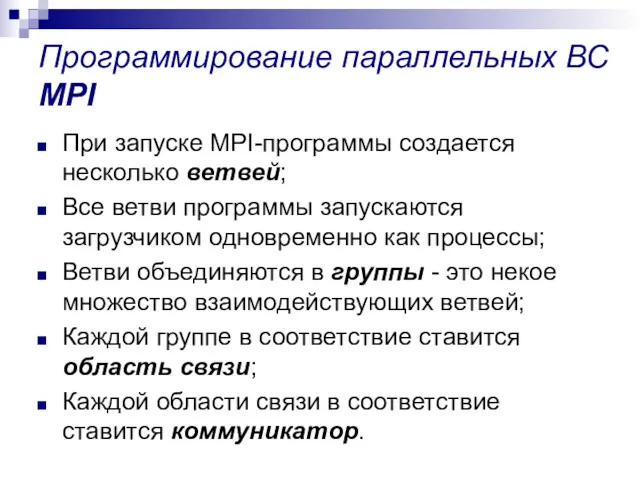 Программирование параллельных ВС
MPI

При запуске MPI-программы создается несколько ветвей;

Все ветви программы запускаются загрузчиком одновременно как процессы;

Ветви объединяются в группы - это некое множество взаимодействующих ветвей;

Каждой группе в соответствие ставится область связи;

Каждой области связи в соответствие ставится коммуникатор.